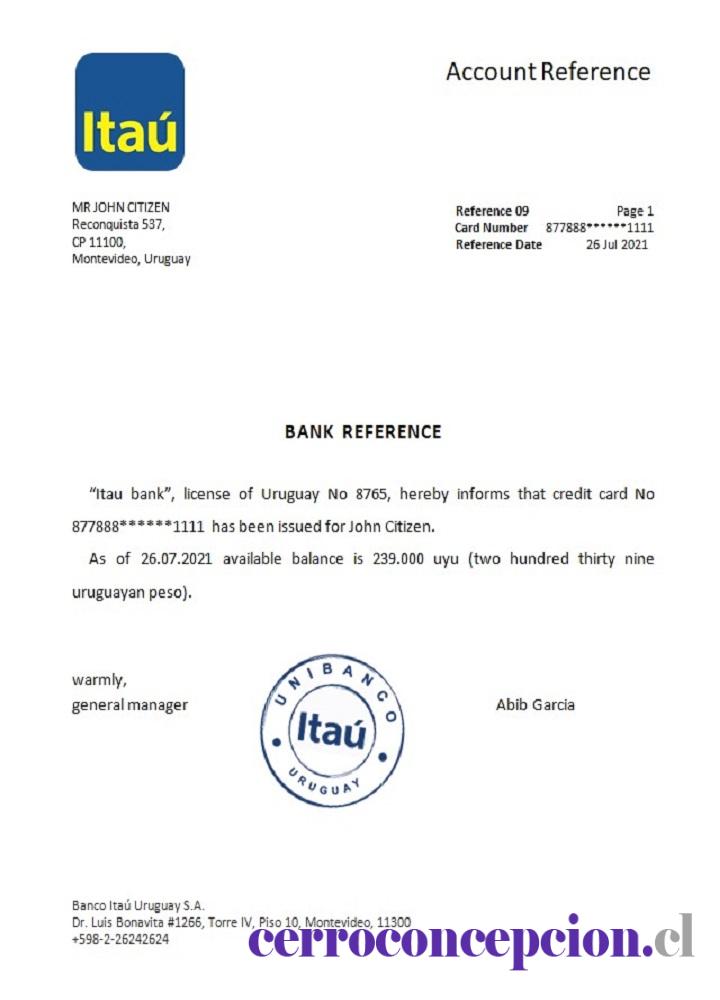 Itaú

Account Reference

MR JOHN CITIZEN
Reconquista 537,
CP 11100,
Montevideo, Uruguay

Reference 09 Page 1
Card Number 877888******1111
Reference Date 26 Jul 2021

BANK REFERENCE

"Itau bank", license of Uruguay No 8765, hereby informs that credit card No 877888******1111 has been issued for John Citizen.

As of 26.07.2021 available balance is 239.000 uyu (two hundred thirty nine uruguayan peso).

warmly,
general manager

UNIBANCO
Itaú
URUGUAY

Abib Garcia

Banco Itaú Uruguay S.A.
Dr. Luis Bonavita #1266, Torre IV, Piso 10, Montevideo, 11300
+598-2-26242624

cerroconcepcion.cl